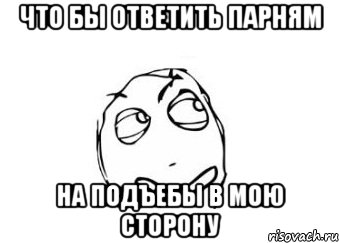 ЧТО БЫ ОТВЕТИТЬ ПАРНЯМ

НА ПОДЪЕБЫ В МОЮ СТОРОНУ

risovach.ru